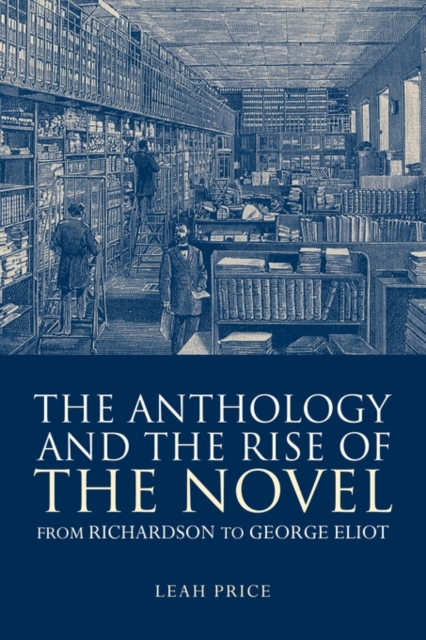 THE ANTHOLOGY AND THE RISE OF THE NOVEL

FROM RICHARDSON TO GEORGE ELIOT

LEAH PRICE